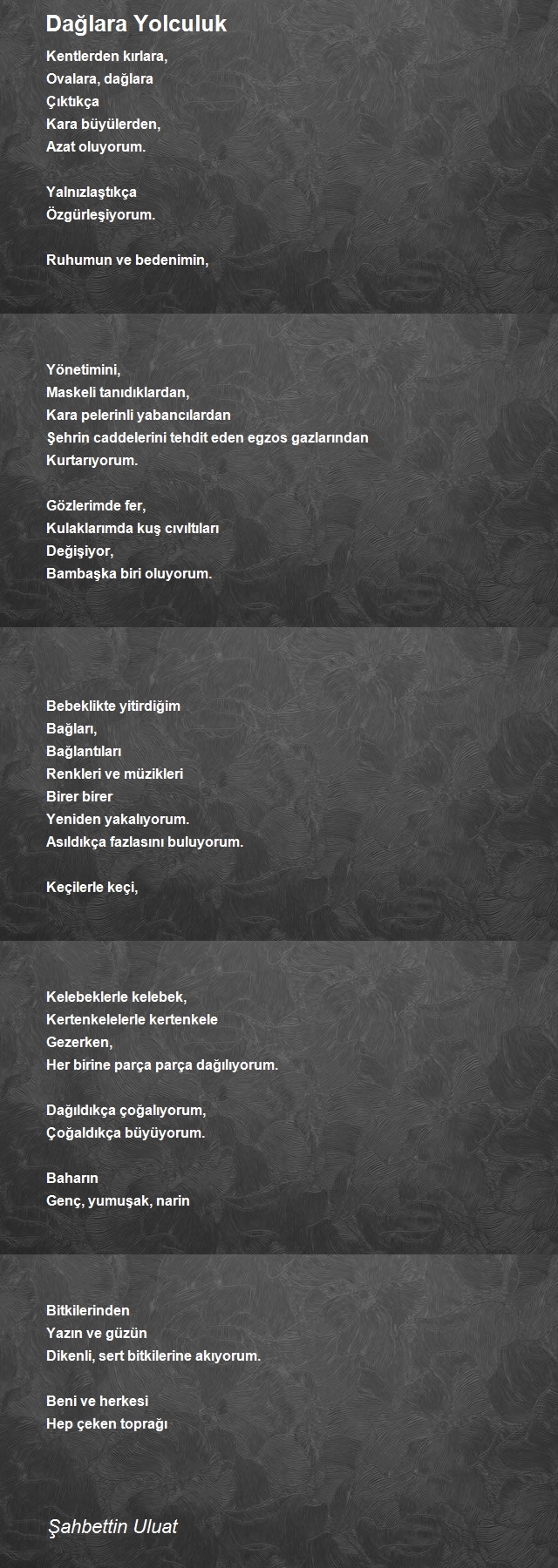 Dağlara Yolculuk

Kentlerden kırlara,
Ovalara, dağlara
Çıktıkça
Kara büyülerden,
Azat oluyorum.

Yalnızlaştıkça
Özgürleşiyorum.

Ruhumun ve bedenimin,

Yönetimini,
Maskeli tanıdıklardan,
Kara pelerinli yabancılardan
Şehrin caddelerini tehdit eden egzos gazlarından
Kurtarıyorum.

Gözlerimde fer,
Kulaklarımda kuş cıvıltıları
Değişiyor,
Bambaşka biri oluyorum.

Bebeklikte yitirdiğim
Bağları,
Bağlantıları
Renkleri ve müzikleri
Birer birer
Yeniden yakalıyorum.
Asıldıkça fazlasını buluyorum.

Keçilerle keçi,

Kelebeklerle kelebek,
Kertenkelelerle kertenkele
Gezerken,
Her birine parça parça dağılıyorum.

Dağıldıkça çoğalıyorum,
Çoğaldıkça büyüyorum.

Baharın
Genç, yumuşak, narin

Bitkilerinden
Yazın ve güzün
Dikenli, sert bitkilerine akıyorum.

Beni ve herkesi
Hep çeken toprağı

Şahbettin Uluat